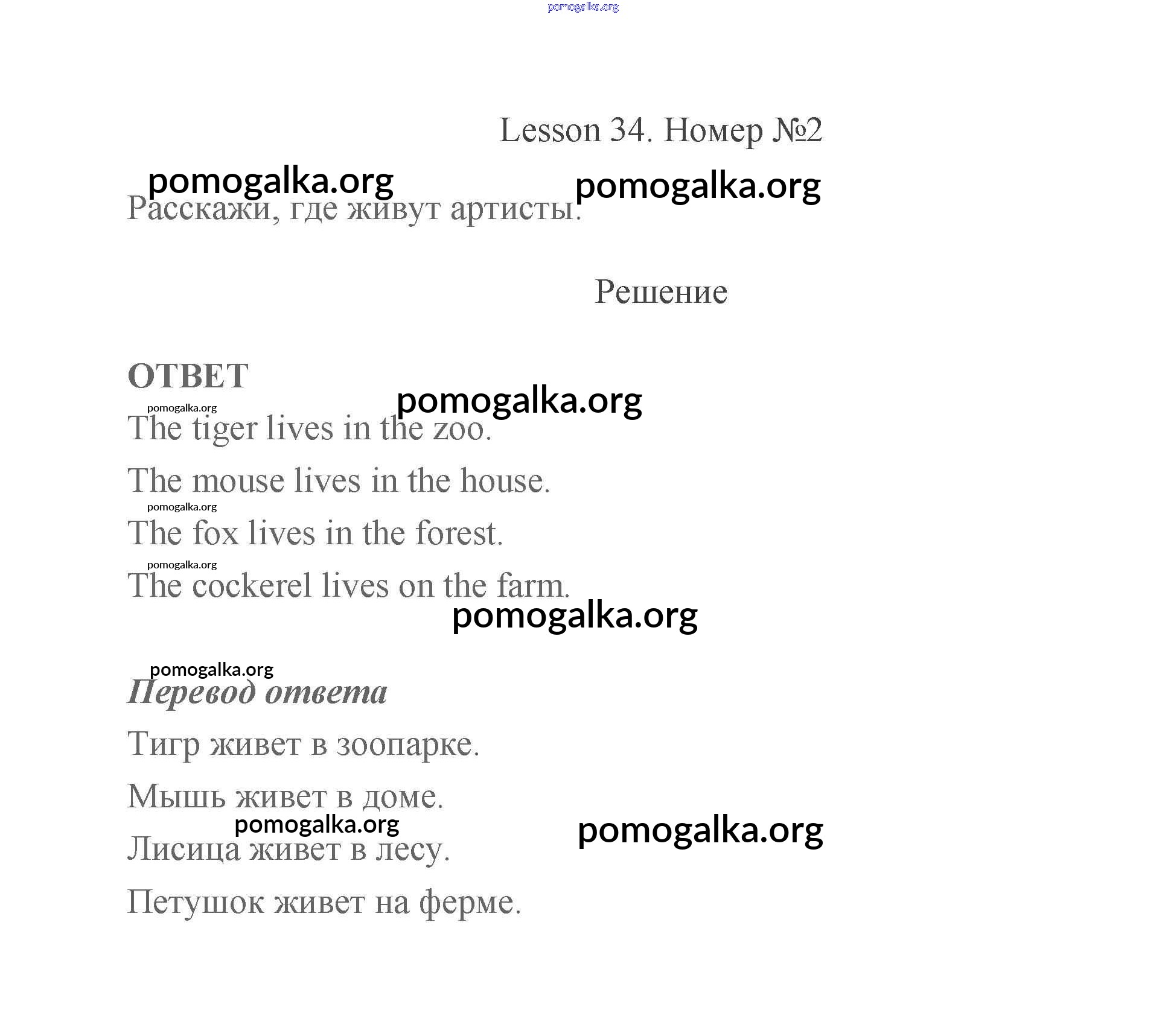 pomogalka.org

Lesson 34. Номер №2

pomogalka.org pomogalka.org

Расскажи, где живут артисты.

Решение

ОТВЕТ

pomogalka.org pomogalka.org

The tiger lives in the zoo.

The mouse lives in the house.

pomogalka.org

The fox lives in the forest.

pomogalka.org

The cockerel lives on the farm.

pomogalka.org

pomogalka.org

Перевод ответа

Тигр живет в зоопарке.

Мышь живет в доме.

pomogalka.org pomogalka.org

Лисица живет в лесу.

Петушок живет на ферме.